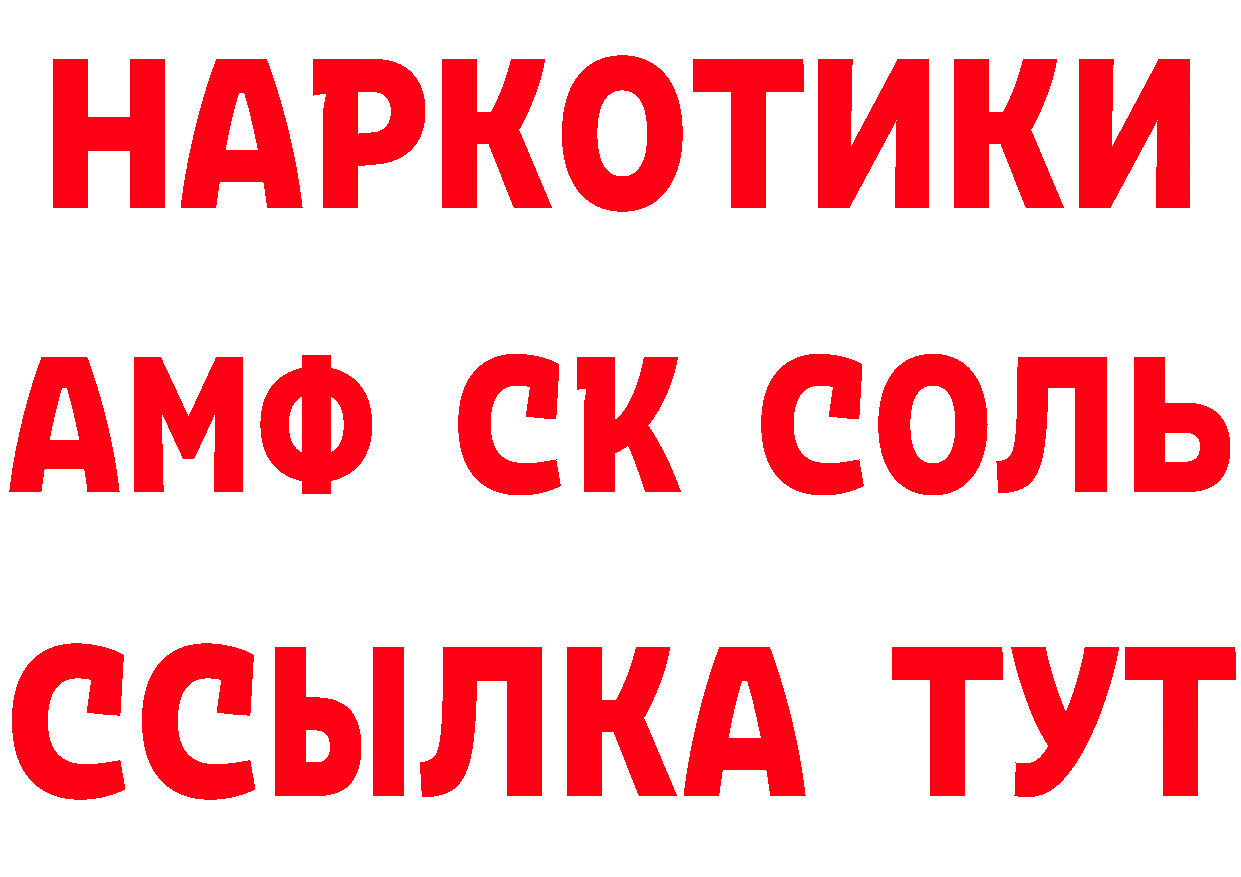 НАРКОТИКИ
АМФ СК СОЛЬ
ССЫЛКА ТУТ